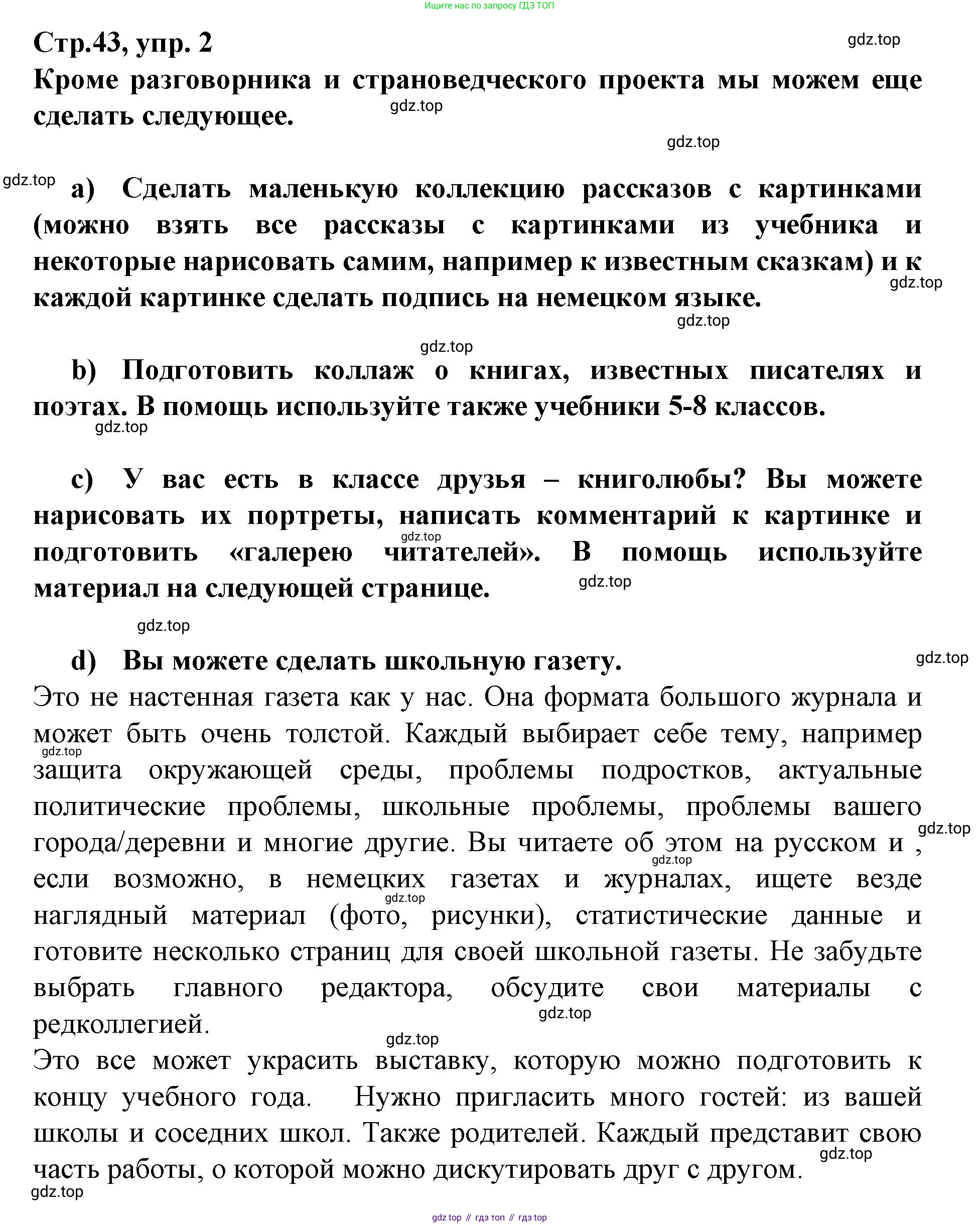 Ищите нас по запросу ГДЗ ТОП

Стр.43, упр. 2

gdz.top

Кроме разговорника и страноведческого проекта мы можем еще сделать следующее.

gdz.top

gdz.top

gdz.top

a) Сделать маленькую коллекцию рассказов с картинками (можно взять все рассказы с картинками из учебника и некоторые нарисовать самим, например к известным сказкам) и к каждой картинке сделать подпись на немецком языке.

gdz.top

gdz.top

gdz.top

b) Подготовить коллаж о книгах, известных писателях и поэтах. В помощь используйте также учебники 5-8 классов.

gdz.top

c) У вас есть в классе друзья – книголюбы? Вы можете нарисовать их портреты, написать комментарий к картинке и подготовить «галерею читателей». В помощь используйте материал на следующей странице.

gdz.top

gdz.top

gdz.top

d) Вы можете сделать школьную газету.

gdz.top

Это не настенная газета как у нас. Она формата большого журнала и может быть очень толстой. Каждый выбирает себе тему, например защита окружающей среды, проблемы подростков, актуальные политические проблемы, школьные проблемы, проблемы вашего города/деревни и многие другие. Вы читаете об этом на русском и , если возможно, в немецких газетах и журналах, ищете везде наглядный материал (фото, рисунки), статистические данные и готовите несколько страниц для своей школьной газеты. Не забудьте выбрать главного редактора, обсудите свои материалы с редколлегией.

gdz.top

gdz.top

gdz.top

gdz.top

gdz.top

gdz.top

Это все может украсить выставку, которую можно подготовить к концу учебного года. Нужно пригласить много гостей: из вашей школы и соседних школ. Также родителей. Каждый представит свою часть работы, о которой можно дискутировать друг с другом.

gdz.top

gdz.top

gdz top // гдз топ // гдз top